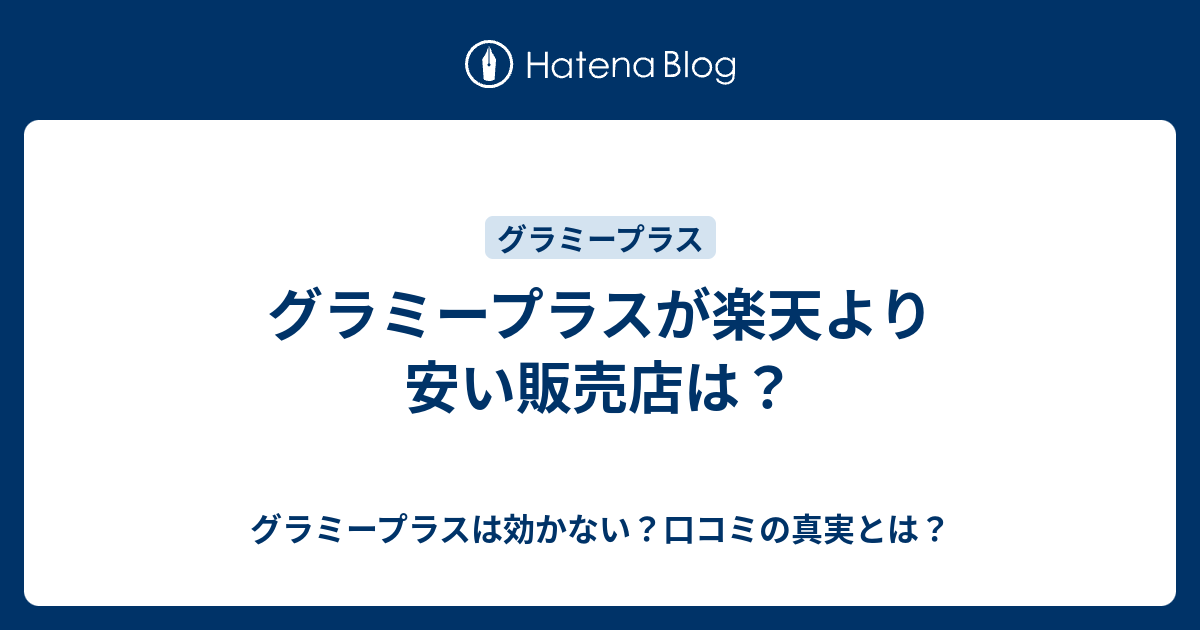 Hatena Blog

グラミープラス

グラミープラスが楽天より安い販売店は？

グラミープラスは効かない？口コミの真実とは？